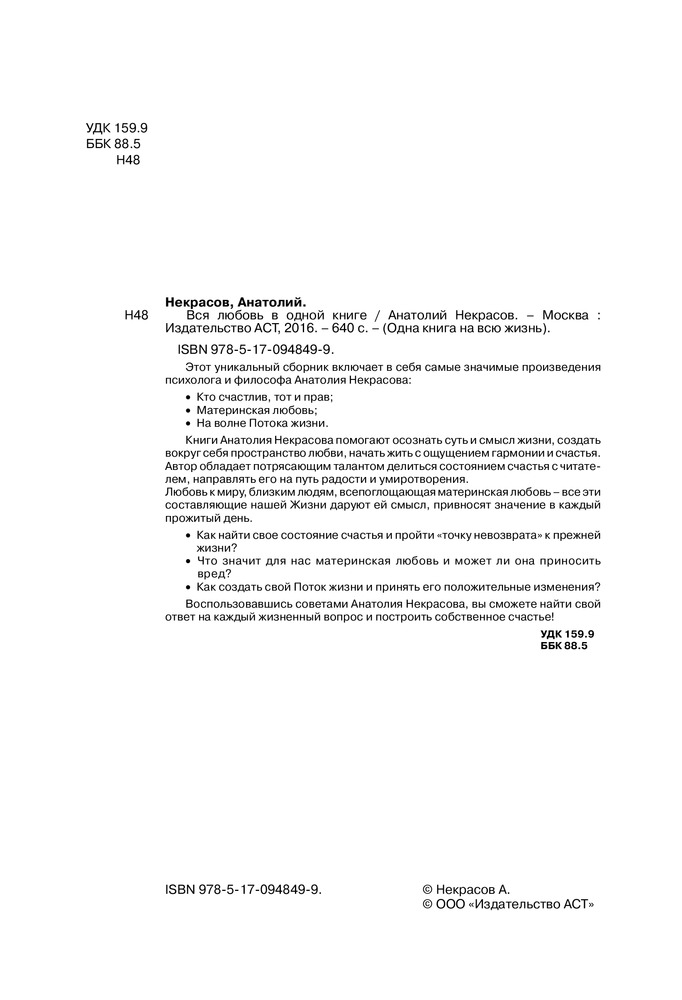 УДК 159.9
ББК 88.5
Н48

Некрасов, Анатолий.
Н48 Вся любовь в одной книге / Анатолий Некрасов. – Москва : Издательство АСТ, 2016. – 640 с. – (Одна книга на всю жизнь).

ISBN 978-5-17-094849-9.

Этот уникальный сборник включает в себя самые значимые произведения психолога и философа Анатолия Некрасова:

• Кто счастлив, тот и прав;
• Материнская любовь;
• На волне Потока жизни.

Книги Анатолия Некрасова помогают осознать суть и смысл жизни, создать вокруг себя пространство любви, начать жить с ощущением гармонии и счастья. Автор обладает потрясающим талантом делиться состоянием счастья с читателем, направлять его на путь радости и умиротворения.
Любовь к миру, близким людям, всепоглощающая материнская любовь – все эти составляющие нашей Жизни даруют ей смысл, привносят значение в каждый прожитый день.

• Как найти свое состояние счастья и пройти «точку невозврата» к прежней жизни?
• Что значит для нас материнская любовь и может ли она приносить вред?
• Как создать свой Поток жизни и принять его положительные изменения?

Воспользовавшись советами Анатолия Некрасова, вы сможете найти свой ответ на каждый жизненный вопрос и построить собственное счастье!

УДК 159.9
ББК 88.5

ISBN 978-5-17-094849-9.

© Некрасов А.
© ООО «Издательство АСТ»